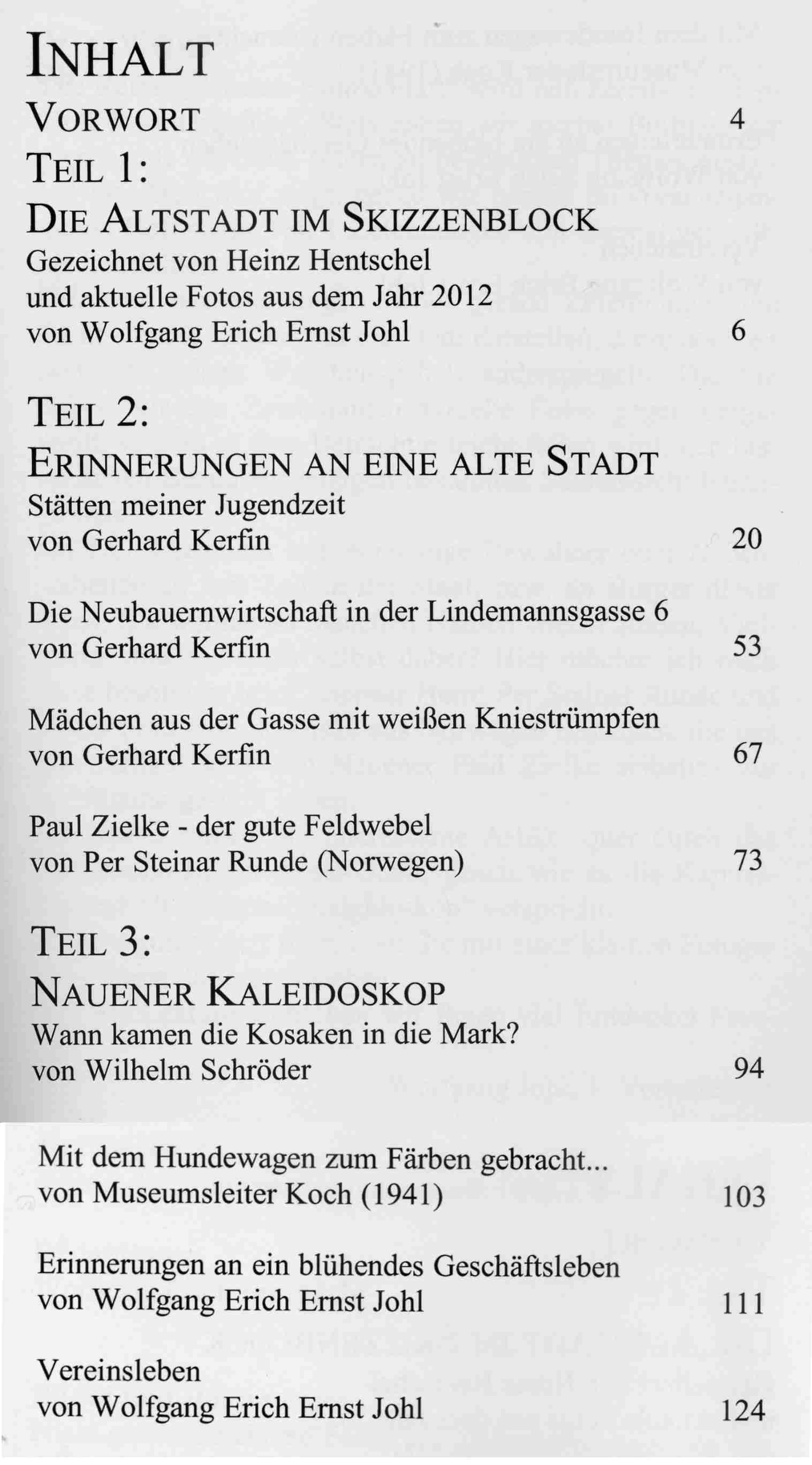 INHALT

VORWORT 4

TEIL 1:
DIE ALTSTADT IM SKIZZENBLOCK
Gezeichnet von Heinz Hentschel und aktuelle Fotos aus dem Jahr 2012 von Wolfgang Erich Ernst Johl 6

TEIL 2:
ERINNERUNGEN AN EINE ALTE STADT
Stätten meiner Jugendzeit von Gerhard Kerfin 20

Die Neubauernwirtschaft in der Lindemannsgasse 6 von Gerhard Kerfin 53

Mädchen aus der Gasse mit weißen Kniestrümpfen von Gerhard Kerfin 67

Paul Zielke - der gute Feldwebel von Per Steinar Runde (Norwegen) 73

TEIL 3:
NAUENER KALEIDOSKOP
Wann kamen die Kosaken in die Mark? von Wilhelm Schröder 94

Mit dem Hundewagen zum Färben gebracht... von Museumsleiter Koch (1941) 103

Erinnerungen an ein blühendes Geschäftsleben von Wolfgang Erich Ernst Johl 111

Vereinsleben von Wolfgang Erich Ernst Johl 124